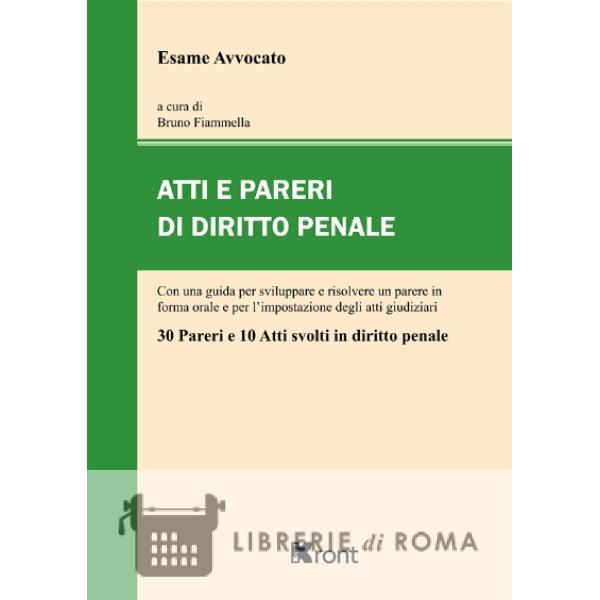 Esame Avvocato

a cura di
Bruno Fiammella

ATTI E PARERI
DI DIRITTO PENALE

Con una guida per sviluppare e risolvere un parere in forma orale e per l'impostazione degli atti giudiziari

30 Pareri e 10 Atti svolti in diritto penale

LIBRERIE di ROMA

Kront